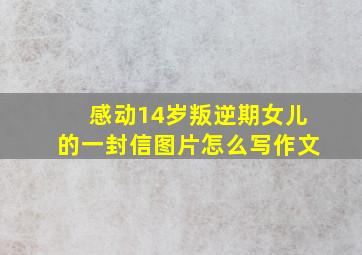 感动14岁叛逆期女儿的一封信图片怎么写作文